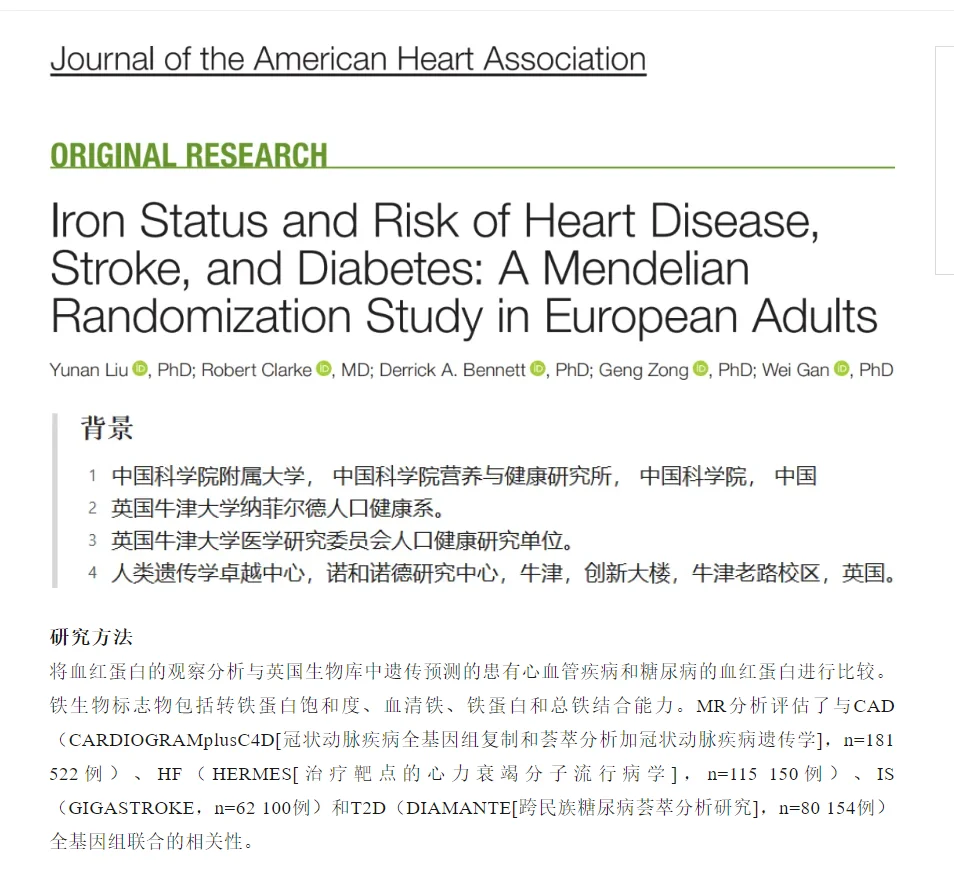 Journal of the American Heart Association

ORIGINAL RESEARCH

Iron Status and Risk of Heart Disease, Stroke, and Diabetes: A Mendelian Randomization Study in European Adults

Yunan Liu, PhD; Robert Clarke, MD; Derrick A. Bennett, PhD; Geng Zong, PhD; Wei Gan, PhD

背景

1 中国科学院附属大学， 中国科学院营养与健康研究所， 中国科学院， 中国
2 英国牛津大学纳菲尔德人口健康系。
3 英国牛津大学医学研究委员会人口健康研究单位。
4 人类遗传学卓越中心，诺和诺德研究中心，牛津，创新大楼，牛津老路校区，英国。

研究方法

将血红蛋白的观察分析与英国生物库中遗传预测的患有心血管疾病和糖尿病的血红蛋白进行比较。铁生物标志物包括转铁蛋白饱和度、血清铁、铁蛋白和总铁结合能力。MR分析评估了与CAD（CARDIOGRAMplusC4D[冠状动脉疾病全基因组复制和荟萃分析加冠状动脉疾病遗传学]，n=181 522例）、HF（HERMES[治疗靶点的心力衰竭分子流行病学]，n=115 150例）、IS（GIGASTROKE，n=62 100例）和T2D（DIAMANTE[跨民族糖尿病荟萃分析研究]，n=80 154例）全基因组联合的相关性。